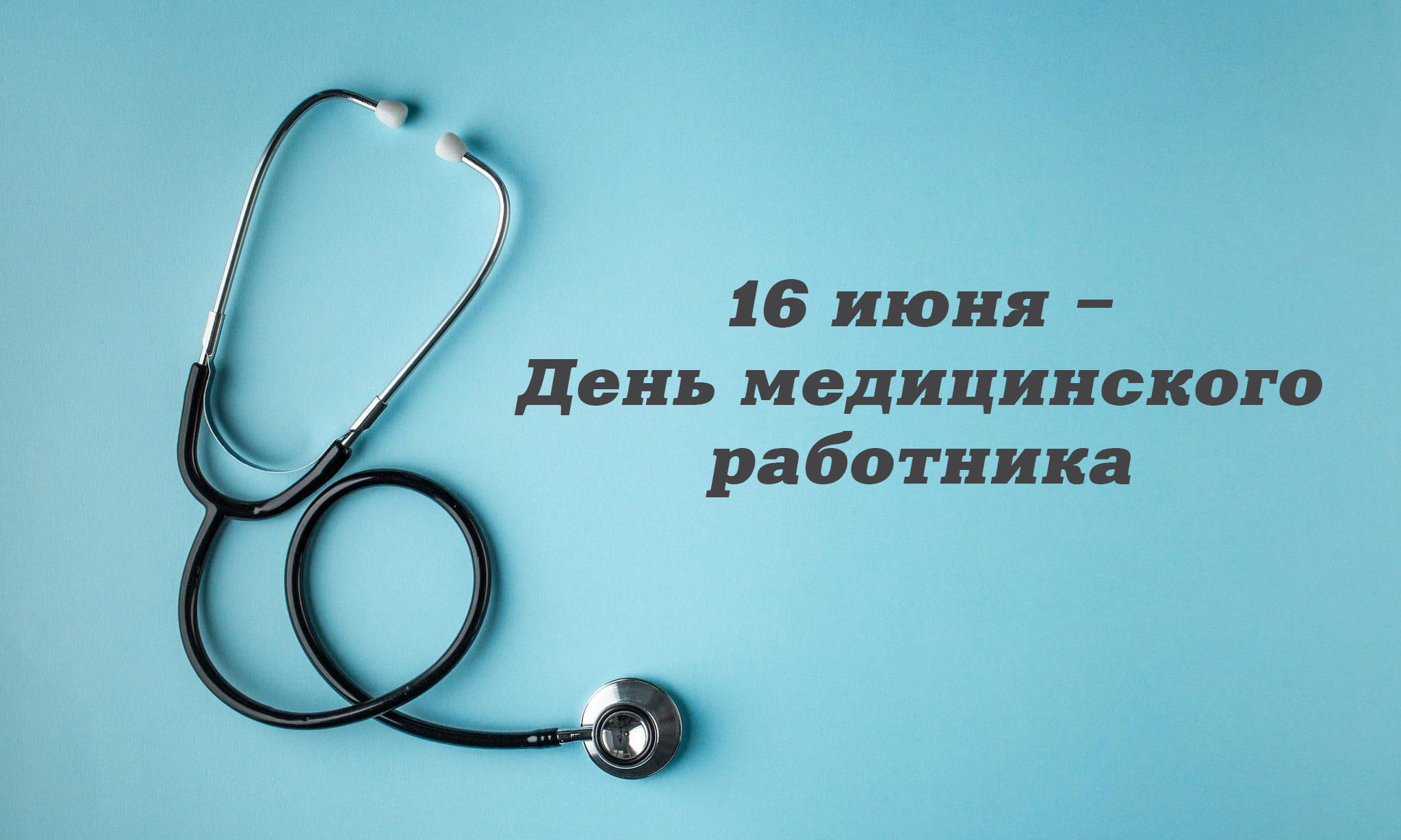 16 июня –
День медицинского
работника